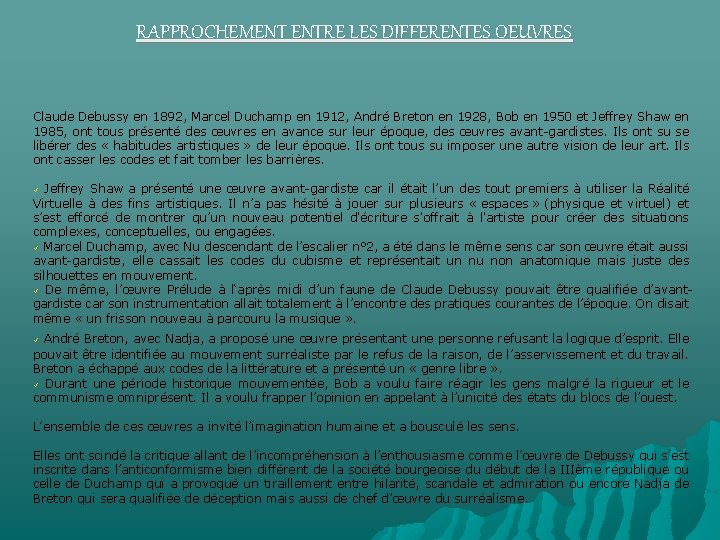 RAPPROCHEMENT ENTRE LES DIFFERENTES OEUVRES

Claude Debussy en 1892, Marcel Duchamp en 1912, André Breton en 1928, Bob en 1950 et Jeffrey Shaw en 1985, ont tous présenté des œuvres en avance sur leur époque, des œuvres avant-gardistes. Ils ont su se libérer des « habitudes artistiques » de leur époque. Ils ont tous su imposer une autre vision de leur art. Ils ont casser les codes et fait tomber les barrières.

✓ Jeffrey Shaw a présenté une œuvre avant-gardiste car il était l'un des tout premiers à utiliser la Réalité Virtuelle à des fins artistiques. Il n'a pas hésité à jouer sur plusieurs « espaces » (physique et virtuel) et s'est efforcé de montrer qu'un nouveau potentiel d'écriture s'offrait à l'artiste pour créer des situations complexes, conceptuelles, ou engagées.
✓ Marcel Duchamp, avec Nu descendant de l'escalier n°2, a été dans le même sens car son œuvre était aussi avant-gardiste, elle cassait les codes du cubisme et représentait un nu non anatomique mais juste des silhouettes en mouvement.
✓ De même, l'œuvre Prélude à l'après midi d'un faune de Claude Debussy pouvait être qualifiée d'avant-gardiste car son instrumentation allait totalement à l'encontre des pratiques courantes de l'époque. On disait même « un frisson nouveau à parcouru la musique ».
✓ André Breton, avec Nadja, a proposé une œuvre présentant une personne refusant la logique d'esprit. Elle pouvait être identifiée au mouvement surréaliste par le refus de la raison, de l'asservissement et du travail. Breton a échappé aux codes de la littérature et a présenté un « genre libre ».
✓ Durant une période historique mouvementée, Bob a voulu faire réagir les gens malgré la rigueur et le communisme omniprésent. Il a voulu frapper l'opinion en appelant à l'unicité des états du blocs de l'ouest.

L'ensemble de ces œuvres a invité l'imagination humaine et a bousculé les sens.

Elles ont scindé la critique allant de l'incompréhension à l'enthousiasme comme l'œuvre de Debussy qui s'est inscrite dans l'anticonformisme bien différent de la société bourgeoise du début de la IIIème république ou celle de Duchamp qui a provoqué un tiraillement entre hilarité, scandale et admiration ou encore Nadja de Breton qui sera qualifiée de déception mais aussi de chef d'œuvre du surréalisme.